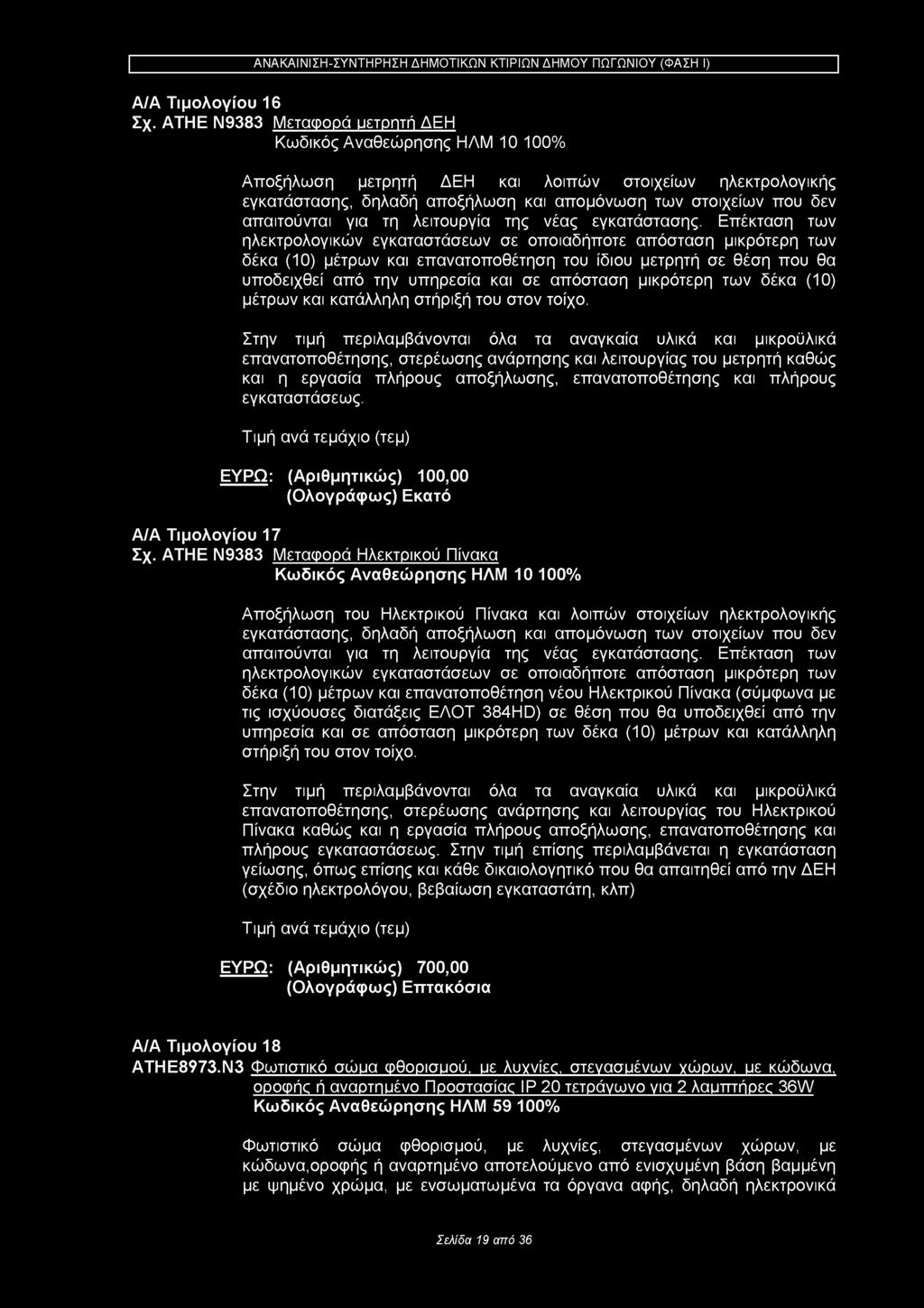 ΑΝΑΚΑΙΝΙΣΗ-ΣΥΝΤΗΡΗΣΗ ΔΗΜΟΤΙΚΩΝ ΚΤΙΡΙΩΝ ΔΗΜΟΥ ΠΩΓΩΝΙΟΥ (ΦΑΣΗ Ι)

Α/Α Τιμολογίου 16
Σχ. ΑΤΗΕ Ν9383 Μεταφορά μετρητή ΔΕΗ
Κωδικός Αναθεώρησης ΗΛΜ 10 100%

Αποξήλωση μετρητή ΔΕΗ και λοιπών στοιχείων ηλεκτρολογικής εγκατάστασης, δηλαδή αποξήλωση και απομόνωση των στοιχείων που δεν απαιτούνται για τη λειτουργία της νέας εγκατάστασης. Επέκταση των ηλεκτρολογικών εγκαταστάσεων σε οποιαδήποτε απόσταση μικρότερη των δέκα (10) μέτρων και επανατοποθέτηση του ίδιου μετρητή σε θέση που θα υποδειχθεί από την υπηρεσία και σε απόσταση μικρότερη των δέκα (10) μέτρων και κατάλληλη στήριξή του στον τοίχο.

Στην τιμή περιλαμβάνονται όλα τα αναγκαία υλικά και μικροϋλικά επανατοποθέτησης, στερέωσης ανάρτησης και λειτουργίας του μετρητή καθώς και η εργασία πλήρους αποξήλωσης, επανατοποθέτησης και πλήρους εγκαταστάσεως.

Τιμή ανά τεμάχιο (τεμ)

ΕΥΡΩ: (Αριθμητικώς) 100,00
(Ολογράφως) Εκατό

Α/Α Τιμολογίου 17
Σχ. ΑΤΗΕ Ν9383 Μεταφορά Ηλεκτρικού Πίνακα
Κωδικός Αναθεώρησης ΗΛΜ 10 100%

Αποξήλωση του Ηλεκτρικού Πίνακα και λοιπών στοιχείων ηλεκτρολογικής εγκατάστασης, δηλαδή αποξήλωση και απομόνωση των στοιχείων που δεν απαιτούνται για τη λειτουργία της νέας εγκατάστασης. Επέκταση των ηλεκτρολογικών εγκαταστάσεων σε οποιαδήποτε απόσταση μικρότερη των δέκα (10) μέτρων και επανατοποθέτηση νέου Ηλεκτρικού Πίνακα (σύμφωνα με τις ισχύουσες διατάξεις ΕΛΟΤ 384HD) σε θέση που θα υποδειχθεί από την υπηρεσία και σε απόσταση μικρότερη των δέκα (10) μέτρων και κατάλληλη στήριξή του στον τοίχο.

Στην τιμή περιλαμβάνονται όλα τα αναγκαία υλικά και μικροϋλικά επανατοποθέτησης, στερέωσης ανάρτησης και λειτουργίας του Ηλεκτρικού Πίνακα καθώς και η εργασία πλήρους αποξήλωσης, επανατοποθέτησης και πλήρους εγκαταστάσεως. Στην τιμή επίσης περιλαμβάνεται η εγκατάσταση γείωσης, όπως επίσης και κάθε δικαιολογητικό που θα απαιτηθεί από την ΔΕΗ (σχέδιο ηλεκτρολόγου, βεβαίωση εγκαταστάτη, κλπ)

Τιμή ανά τεμάχιο (τεμ)

ΕΥΡΩ: (Αριθμητικώς) 700,00
(Ολογράφως) Επτακόσια

Α/Α Τιμολογίου 18
ΑΤΗΕ8973.Ν3 Φωτιστικό σώμα φθορισμού, με λυχνίες, στεγασμένων χώρων, με κώδωνα, οροφής ή αναρτημένο Προστασίας IP 20 τετράγωνο για 2 λαμπτήρες 36W
Κωδικός Αναθεώρησης ΗΛΜ 59 100%

Φωτιστικό σώμα φθορισμού, με λυχνίες, στεγασμένων χώρων, με κώδωνα,οροφής ή αναρτημένο αποτελούμενο από ενισχυμένη βάση βαμμένη με ψημένο χρώμα, με ενσωματωμένα τα όργανα αφής, δηλαδή ηλεκτρονικά

Σελίδα 19 από 36